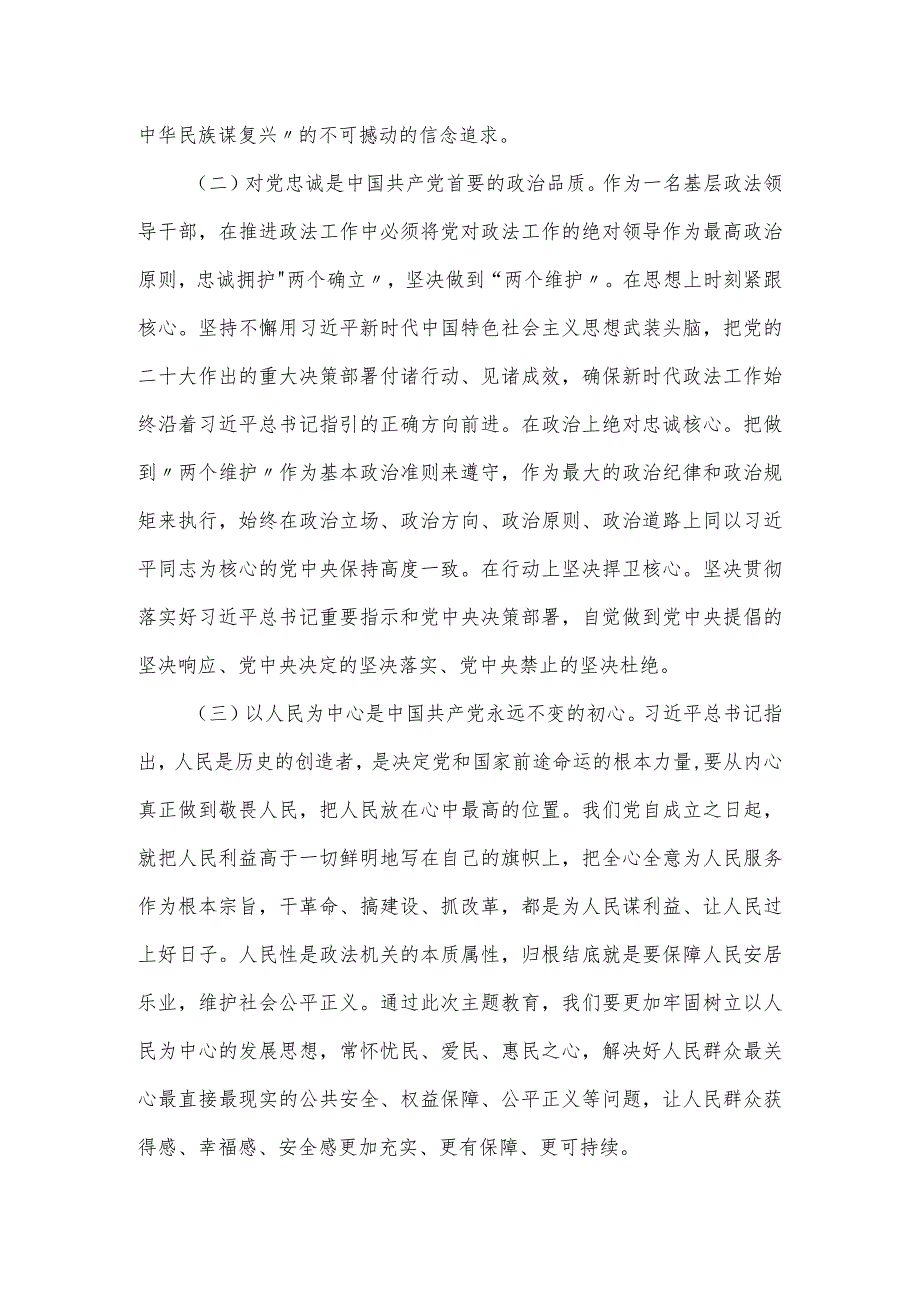 中华民族谋复兴〃的不可撼动的信念追求。

（二）对党忠诚是中国共产党首要的政治品质。作为一名基层政法领导干部，在推进政法工作中必须将党对政法工作的绝对领导作为最高政治原则，忠诚拥护"两个确立〃，坚决做到“两个维护〃。在思想上时刻紧跟核心。坚持不懈用习近平新时代中国特色社会主义思想武装头脑，把党的二十大作出的重大决策部署付诸行动、见诸成效，确保新时代政法工作始终沿着习近平总书记指引的正确方向前进。在政治上绝对忠诚核心。把做到〃两个维护〃作为基本政治准则来遵守，作为最大的政治纪律和政治规矩来执行，始终在政治立场、政治方向、政治原则、政治道路上同以习近平同志为核心的党中央保持高度一致。在行动上坚决捍卫核心。坚决贯彻落实好习近平总书记重要指示和党中央决策部署，自觉做到党中央提倡的坚决响应、党中央决定的坚决落实、党中央禁止的坚决杜绝。

（三）以人民为中心是中国共产党永远不变的初心。习近平总书记指出，人民是历史的创造者，是决定党和国家前途命运的根本力量，要从内心真正做到敬畏人民，把人民放在心中最高的位置。我们党自成立之日起，就把人民利益高于一切鲜明地写在自己的旗帜上，把全心全意为人民服务作为根本宗旨，干革命、搞建设、抓改革，都是为人民谋利益、让人民过上好日子。人民性是政法机关的本质属性，归根结底就是要保障人民安居乐业，维护社会公平正义。通过此次主题教育，我们要更加牢固树立以人民为中心的发展思想，常怀忧民、爱民、惠民之心，解决好人民群众最关心最直接最现实的公共安全、权益保障、公平正义等问题，让人民群众获得感、幸福感、安全感更加充实、更有保障、更可持续。